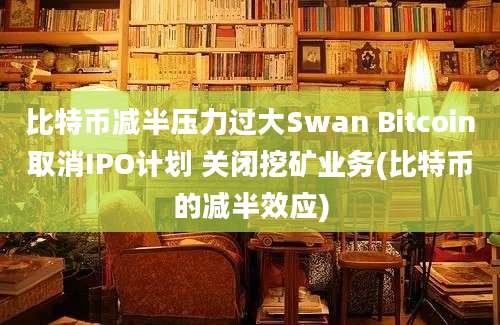 比特币减半压力过大Swan Bitcoin取消IPO计划 关闭挖矿业务(比特币的减半效应)